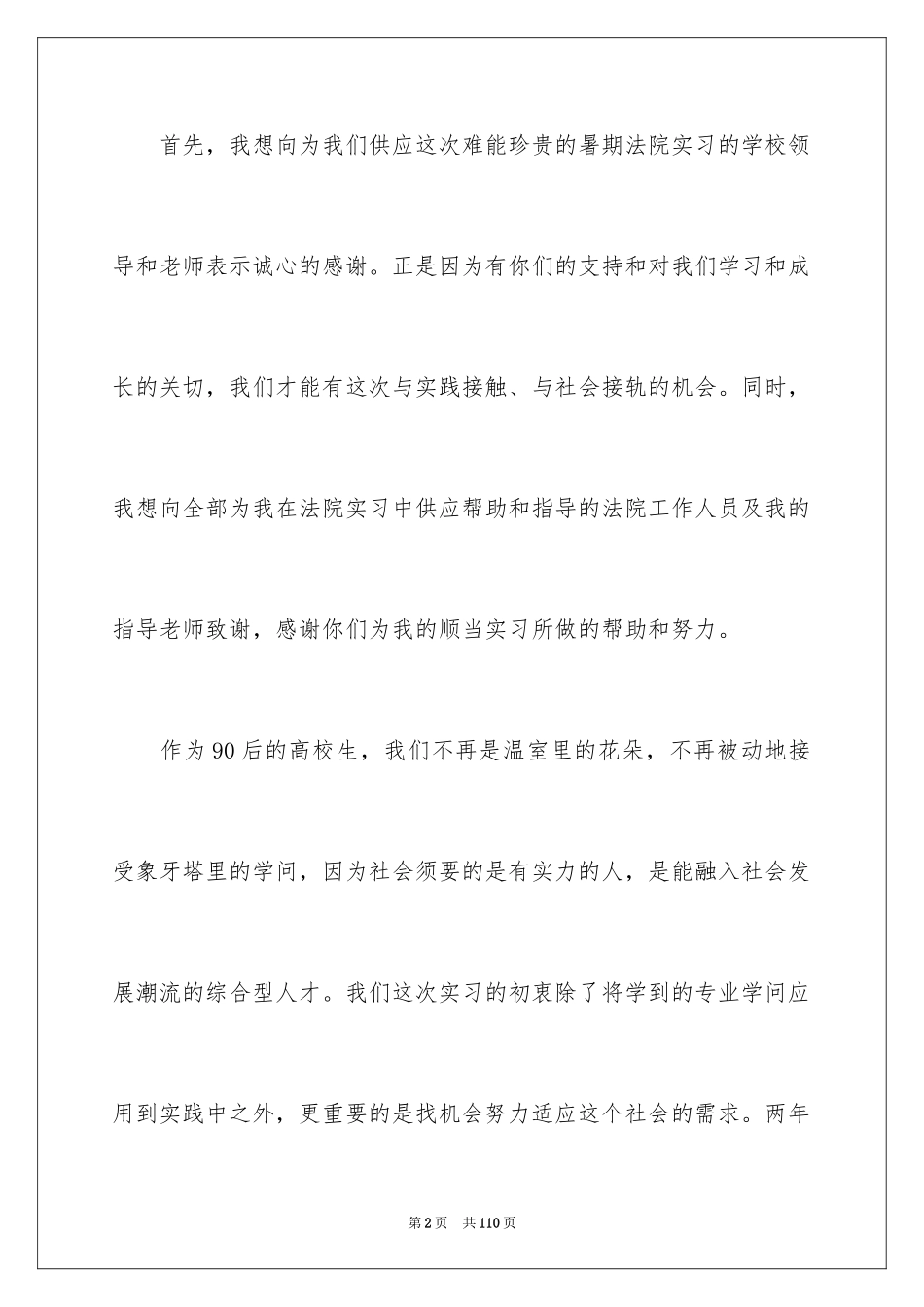 首先，我想向为我们供应这次难能珍贵的暑期法院实习的学校领导和老师表示诚心的感谢。正是因为有你们的支持和对我们学习和成长的关切，我们才能有这次与实践接触、与社会接轨的机会。同时，我想向全部为我在法院实习中供应帮助和指导的法院工作人员及我的指导老师致谢，感谢你们为我的顺当实习所做的帮助和努力。

作为90后的高校生，我们不再是温室里的花朵，不再被动地接受象牙塔里的学问，因为社会须要的是有实力的人，是能融入社会发展潮流的综合型人才。我们这次实习的初衷除了将学到的专业学问应用到实践中之外，更重要的是找机会努力适应这个社会的需求。两年

第2页 共110页